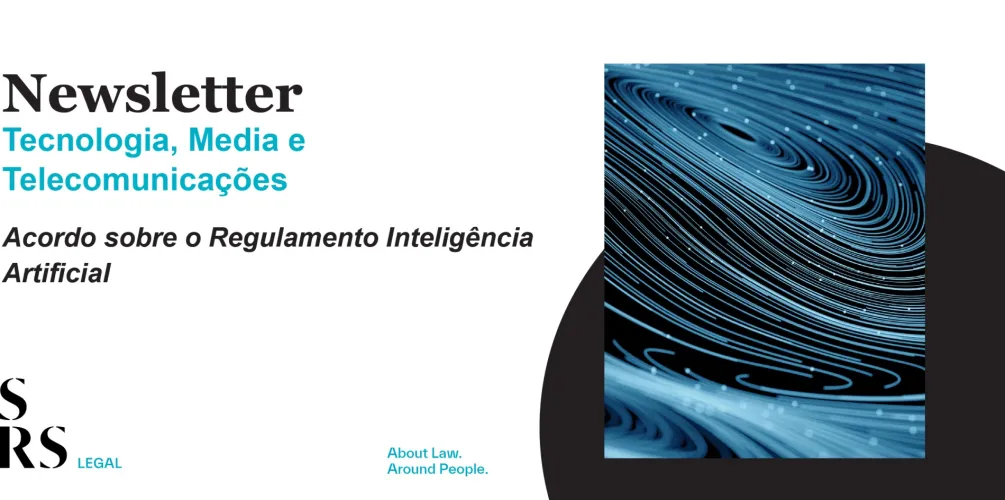 Newsletter
Tecnologia, Media e Telecomunicações

Acordo sobre o Regulamento Inteligência Artificial

S
RS LEGAL

About Law.
Around People.